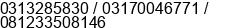 0313285830 / 03170046771 / 081233508146